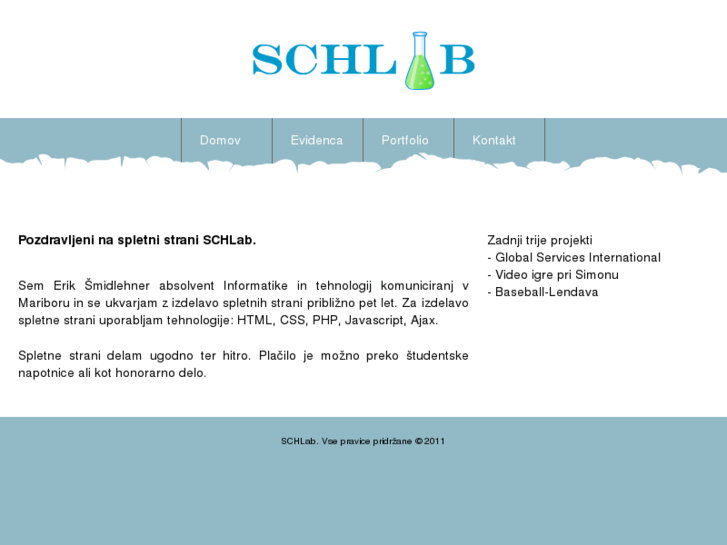 SCHL B

Domov
Evidenca
Portfolio
Kontakt

Pozdravljeni na spletni strani SCHLab.

Sem Erik Šmidlehner absolvent Informatike in tehnologij komuniciranj v Mariboru in se ukvarjam z izdelavo spletnih strani približno pet let. Za izdelavo spletne strani uporabljam tehnologije: HTML, CSS, PHP, Javascript, Ajax.

Spletne strani delam ugodno ter hitro. Plačilo je možno preko študentske napotnice ali kot honorarno delo.

Zadnji trije projekti
- Global Services International
- Video igre pri Simonu
- Baseball-Lendava

SCHLab. Vse pravice pridržane © 2011